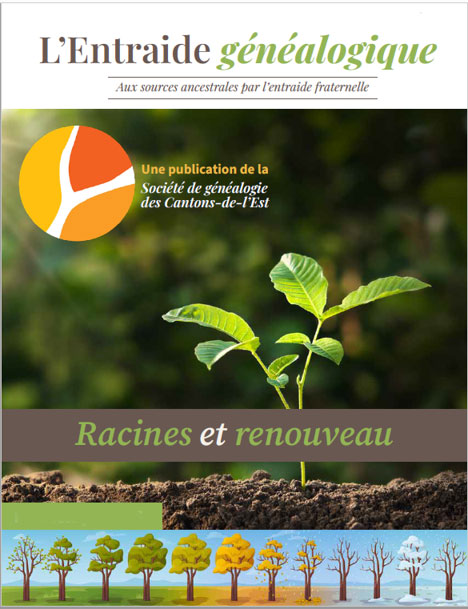 L'Entraide généalogique

Aux sources ancestrales par l'entraide fraternelle

Une publication de la
Société de généalogie
des Cantons-de-l'Est

Racines et renouveau